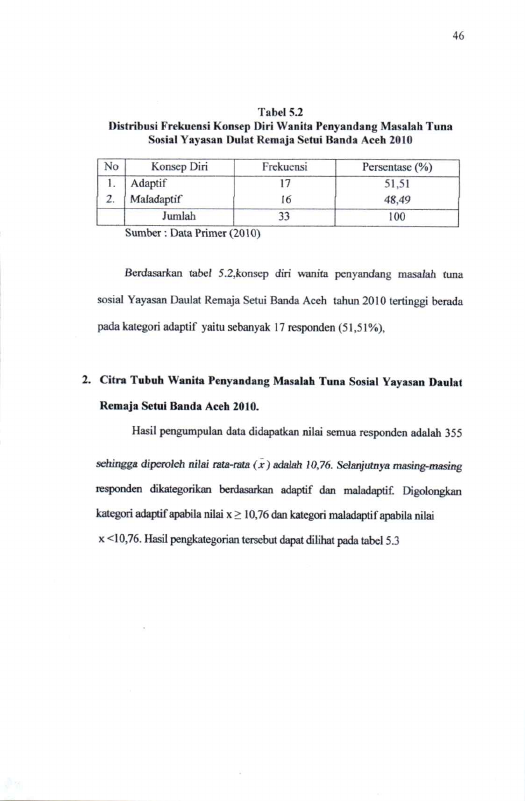 46

Tabel 5.2
Distribusi Frekuensi Konsep Diri Wanita Penyandang Masalah Tuna Sosial Yayasan Dulat Remaja Setui Banda Aceh 2010

| No | Konsep Diri | Frekuensi | Persentase (%) |
|---|---|---|---|
| 1. | Adaptif | 17 | 51,51 |
| 2. | Maladaptif | 16 | 48,49 |
| | Jumlah | 33 | 100 |

Sumber : Data Primer (2010)

Berdasarkan tabel 5.2,konsep diri wanita penyandang masalah tuna sosial Yayasan Daulat Remaja Setui Banda Aceh tahun 2010 tertinggi berada pada kategori adaptif yaitu sebanyak 17 responden (51,51%).

2. Citra Tubuh Wanita Penyandang Masalah Tuna Sosial Yayasan Daulat Remaja Setui Banda Aceh 2010.

Hasil pengumpulan data didapatkan nilai semua responden adalah 355 sehingga diperoleh nilai rata-rata ($\bar{x}$) adalah 10,76. Selanjutnya masing-masing responden dikategorikan berdasarkan adaptif dan maladaptif. Digolongkan kategori adaptif apabila nilai $x \geq 10,76$ dan kategori maladaptif apabila nilai $x < 10,76$. Hasil pengkategorian tersebut dapat dilihat pada tabel 5.3